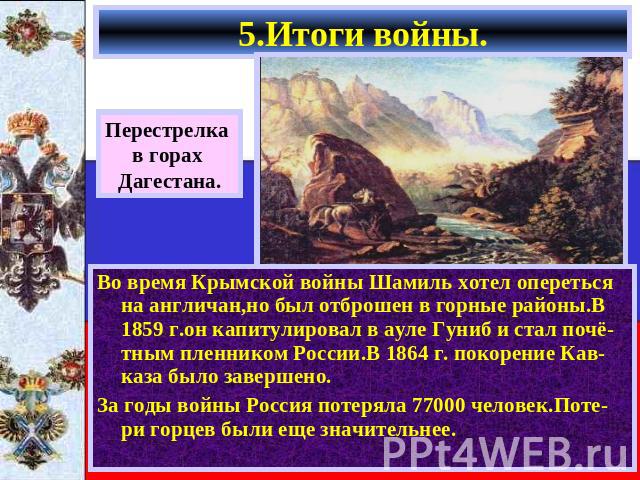 5.Итоги войны.

Перестрелка в горах Дагестана.

Во время Крымской войны Шамиль хотел опереться на англичан,но был отброшен в горные районы.В 1859 г.он капитулировал в ауле Гуниб и стал почётным пленником России.В 1864 г. покорение Кавказа было завершено.

За годы войны Россия потеряла 77000 человек.Потери горцев были еще значительнее.

PPt4WEB.ru